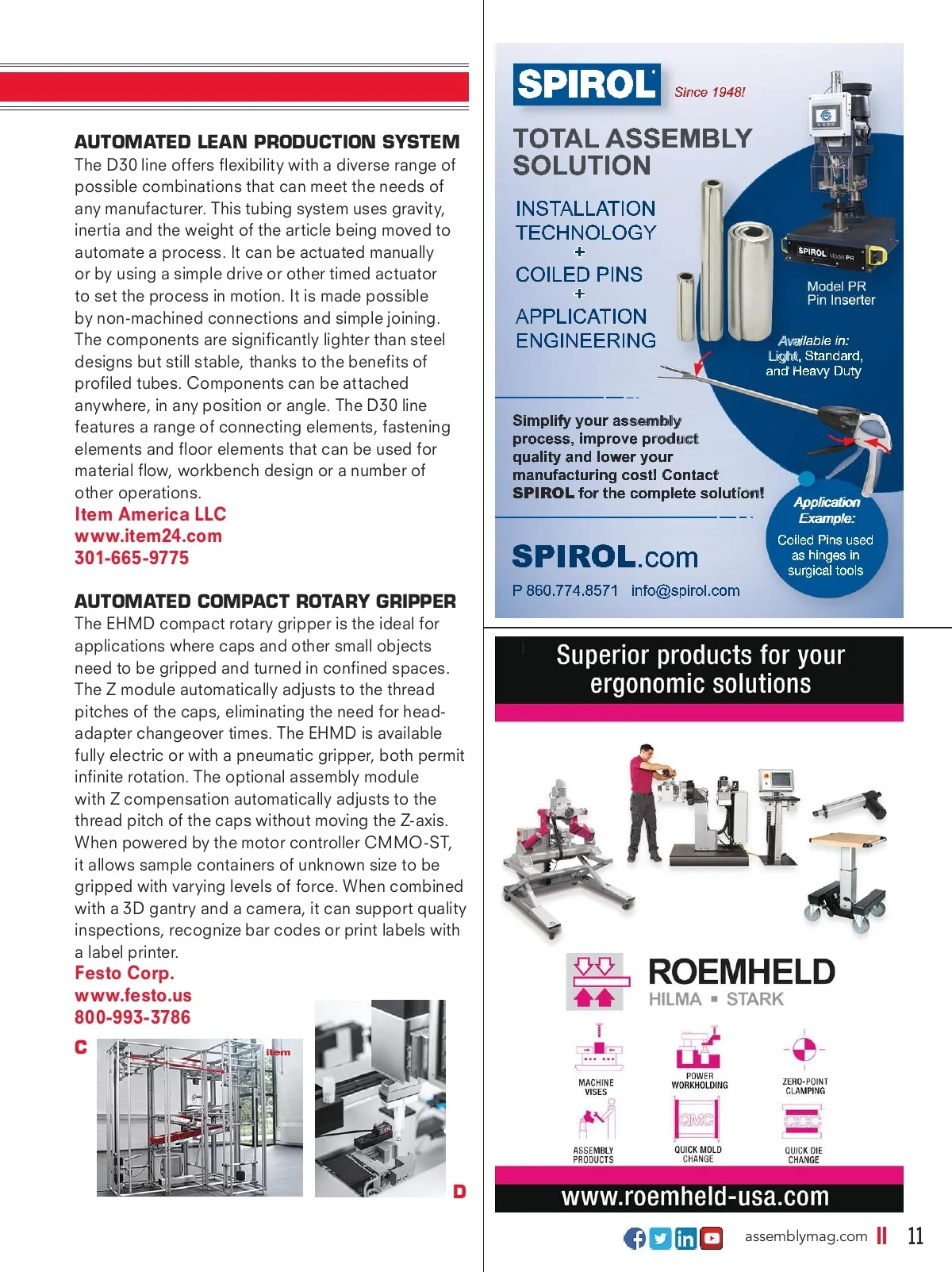 AUTOMATED LEAN PRODUCTION SYSTEM
The D30 line offers flexibility with a diverse range of possible combinations that can meet the needs of any manufacturer. This tubing system uses gravity, inertia and the weight of the article being moved to automate a process. It can be actuated manually or by using a simple drive or other timed actuator to set the process in motion. It is made possible by non-machined connections and simple joining. The components are significantly lighter than steel designs but still stable, thanks to the benefits of profiled tubes. Components can be attached anywhere, in any position or angle. The D30 line features a range of connecting elements, fastening elements and floor elements that can be used for material flow, workbench design or a number of other operations.
Item America LLC
www.item24.com
301-665-9775

AUTOMATED COMPACT ROTARY GRIPPER
The EHMD compact rotary gripper is the ideal for applications where caps and other small objects need to be gripped and turned in confined spaces. The Z module automatically adjusts to the thread pitches of the caps, eliminating the need for head-adapter changeover times. The EHMD is available fully electric or with a pneumatic gripper, both permit infinite rotation. The optional assembly module with Z compensation automatically adjusts to the thread pitch of the caps without moving the Z-axis. When powered by the motor controller CMMO-ST, it allows sample containers of unknown size to be gripped with varying levels of force. When combined with a 3D gantry and a camera, it can support quality inspections, recognize bar codes or print labels with a label printer.
Festo Corp.
www.festo.us
800-993-3786

C
item
D

SPIROL
Since 1948!
TOTAL ASSEMBLY SOLUTION
INSTALLATION TECHNOLOGY
+
COILED PINS
+
APPLICATION ENGINEERING
SPIROL Model PR
Model PR Pin Inserter
Available in: Light, Standard, and Heavy Duty
Simplify your assembly process, improve product quality and lower your manufacturing cost! Contact SPIROL for the complete solution!
Application Example:
Coiled Pins used as hinges in surgical tools
SPIROL.com
P 860.774.8571 info@spirol.com

Superior products for your ergonomic solutions
ROEMHELD
HILMA ▪ STARK
MACHINE VISES
POWER WORKHOLDING
ZERO-POINT CLAMPING
ASSEMBLY PRODUCTS
QMC
QUICK MOLD CHANGE
QDC
QUICK DIE CHANGE
www.roemheld-usa.com

assemblymag.com 11